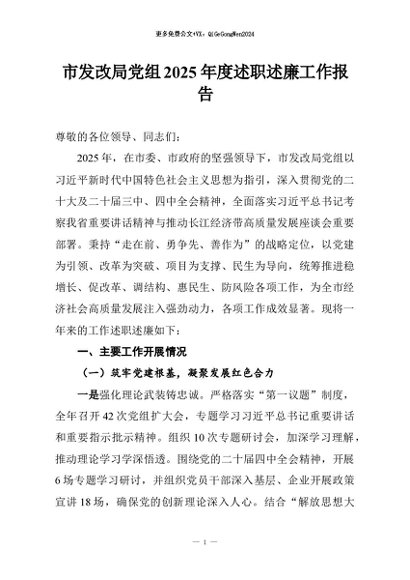 更多免费公文+VX：QiGeGongWen2024

市发改局党组2025年度述职述廉工作报告

尊敬的各位领导、同志们：

2025年，在市委、市政府的坚强领导下，市发改局党组以习近平新时代中国特色社会主义思想为指引，深入贯彻党的二十大及二十届三中、四中全会精神，全面落实习近平总书记考察我省重要讲话精神与推动长江经济带高质量发展座谈会重要部署。秉持“走在前、勇争先、善作为”的战略定位，以党建为引领、改革为突破、项目为支撑、民生为导向，统筹推进稳增长、促改革、调结构、惠民生、防风险各项工作，为全市经济社会高质量发展注入强劲动力，各项工作成效显著。现将一年来的工作述职述廉如下：

一、主要工作开展情况

（一）筑牢党建根基，凝聚发展红色合力

一是强化理论武装铸忠诚。严格落实“第一议题”制度，全年召开42次党组扩大会，专题学习习近平总书记重要讲话和重要指示批示精神。组织10次专题研讨会，加深学习理解，推动理论学习学深悟透。围绕党的二十届四中全会精神，开展6场专题学习研讨，并组织党员干部深入基层、企业开展政策宣讲18场，确保党的创新理论深入人心。结合“解放思想大

— 1 —